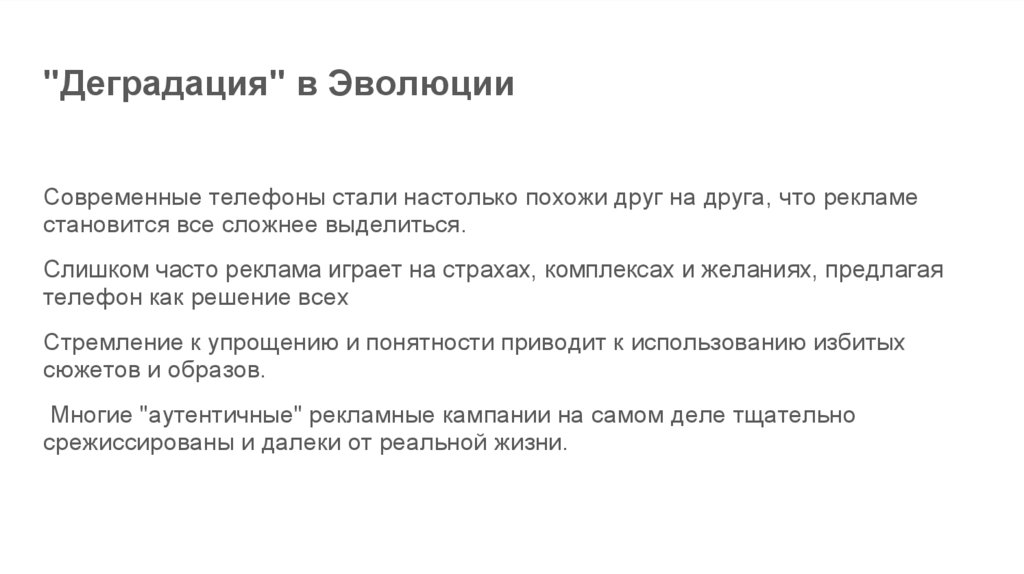 "Деградация" в Эволюции

Современные телефоны стали настолько похожи друг на друга, что рекламе становится все сложнее выделиться.

Слишком часто реклама играет на страхах, комплексах и желаниях, предлагая телефон как решение всех

Стремление к упрощению и понятности приводит к использованию избитых сюжетов и образов.

Многие "аутентичные" рекламные кампании на самом деле тщательно срежиссированы и далеки от реальной жизни.